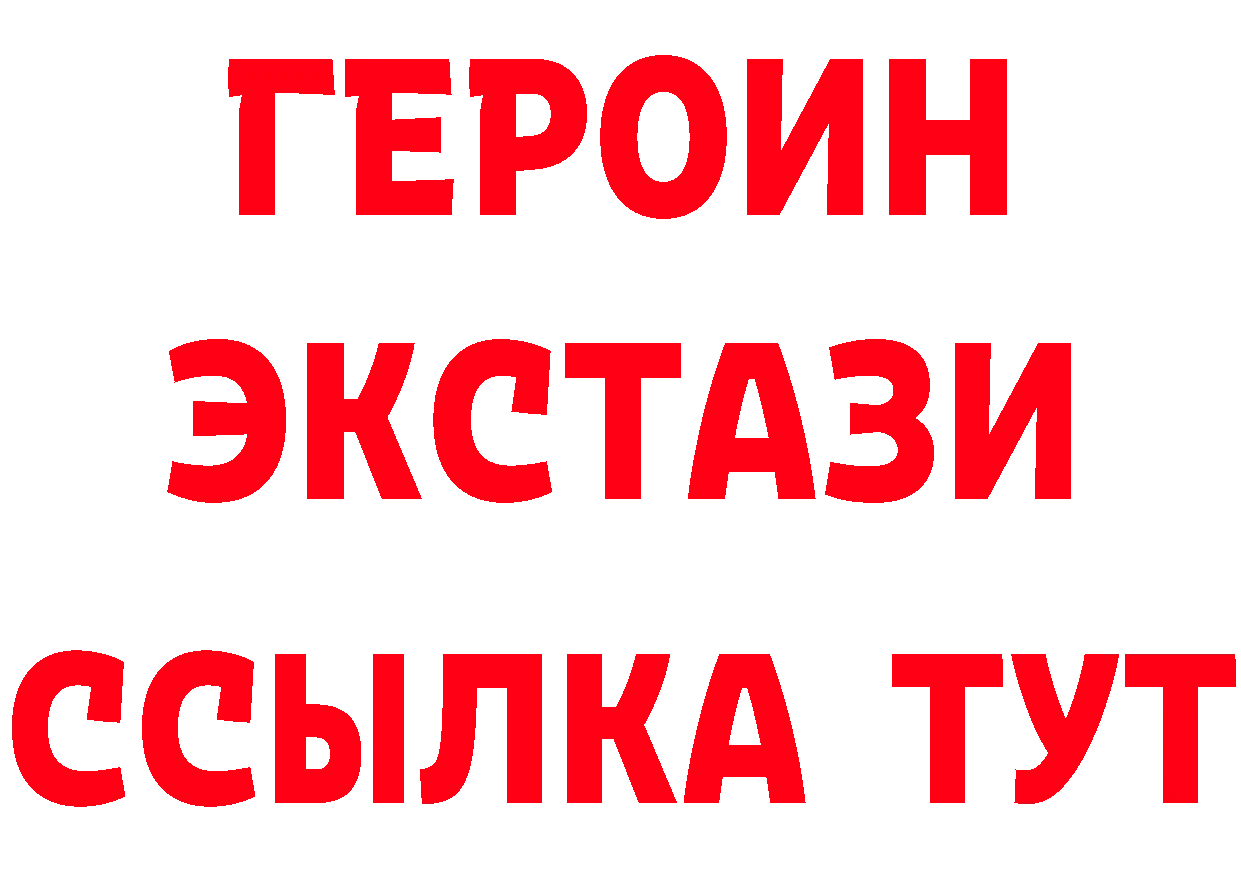 ГЕРОИН
ЭКСТАЗИ
ССЫЛКА ТУТ